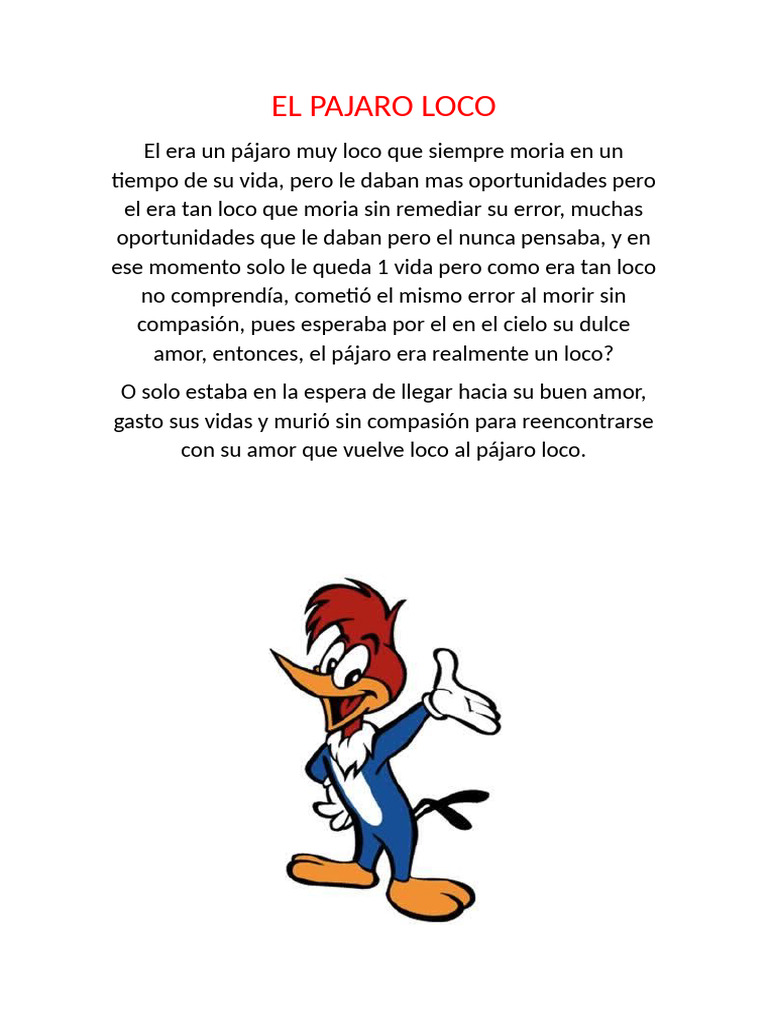 EL PAJARO LOCO

El era un pájaro muy loco que siempre moria en un tiempo de su vida, pero le daban mas oportunidades pero el era tan loco que moria sin remediar su error, muchas oportunidades que le daban pero el nunca pensaba, y en ese momento solo le queda 1 vida pero como era tan loco no comprendía, cometió el mismo error al morir sin compasión, pues esperaba por el en el cielo su dulce amor, entonces, el pájaro era realmente un loco?

O solo estaba en la espera de llegar hacia su buen amor, gasto sus vidas y murió sin compasión para reencontrarse con su amor que vuelve loco al pájaro loco.